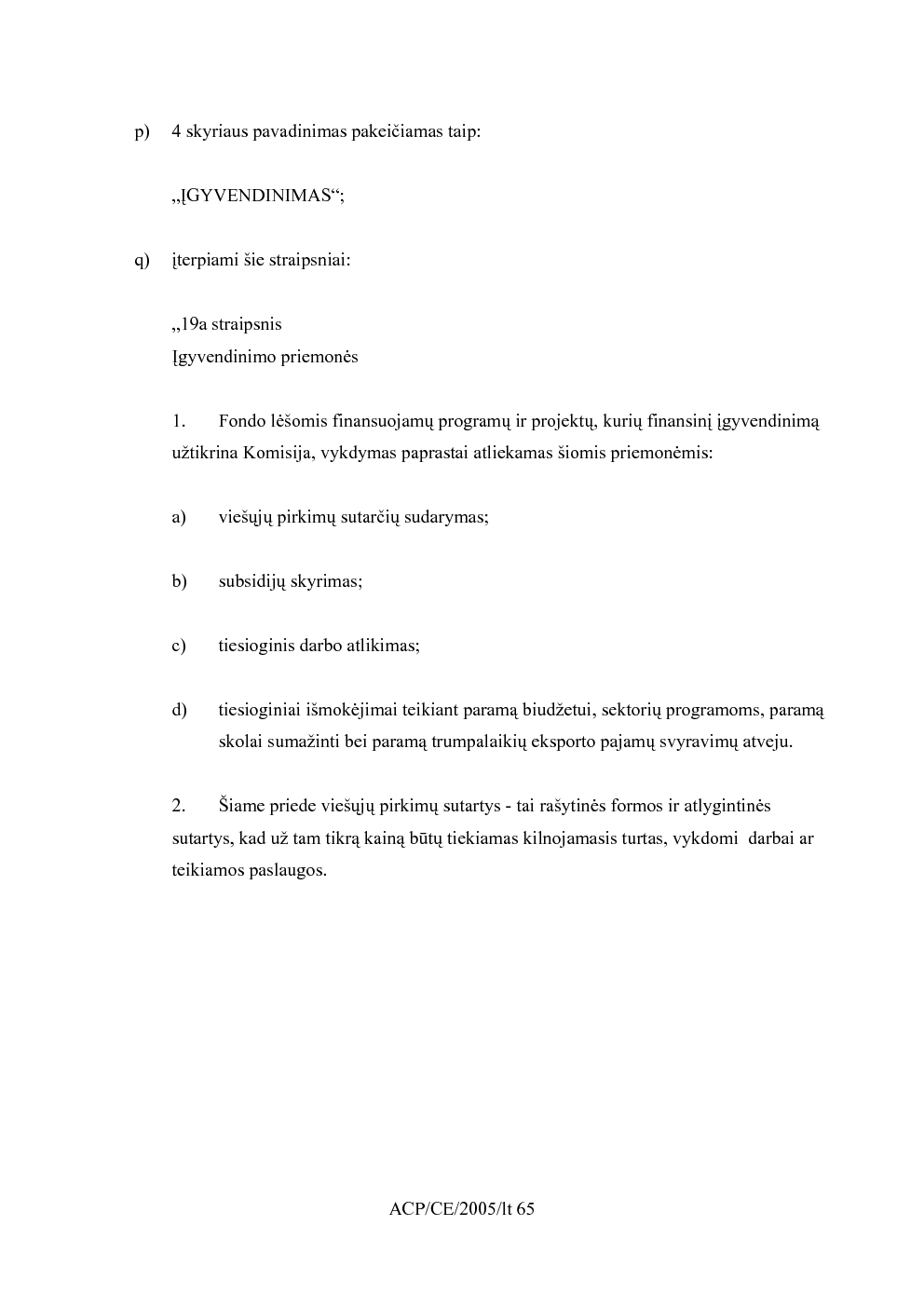 p) 4 skyriaus pavadinimas pakeičiamas taip:

„ĮGYVENDINIMAS“;

q) įterpiami šie straipsniai:

„19a straipsnis
Įgyvendinimo priemonės

1. Fondo lėšomis finansuojamų programų ir projektų, kurių finansinį įgyvendinimą užtikrina Komisija, vykdymas paprastai atliekamas šiomis priemonėmis:

a) viešųjų pirkimų sutarčių sudarymas;

b) subsidijų skyrimas;

c) tiesioginis darbo atlikimas;

d) tiesioginiai išmokėjimai teikiant paramą biudžetui, sektorių programoms, paramą skolai sumažinti bei paramą trumpalaikių eksporto pajamų svyravimų atveju.

2. Šiame priede viešųjų pirkimų sutartys - tai rašytinės formos ir atlygintinės sutartys, kad už tam tikrą kainą būtų tiekiamas kilnojamasis turtas, vykdomi darbai ar teikiamos paslaugos.

ACP/CE/2005/lt 65